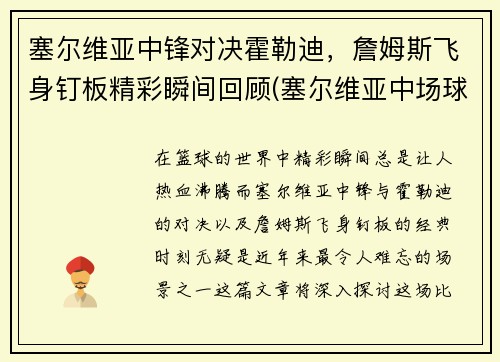 塞尔维亚中锋对决霍勒迪，詹姆斯飞身钉板精彩瞬间回顾(塞尔维亚中场球

在篮球的世界中精彩瞬间总是让人热血沸腾而塞尔维亚中锋与霍勒迪的对决以及詹姆斯飞身钉板的经典时刻无疑是近年来最令人难忘的场景之一这篇文章将深入探讨这场比